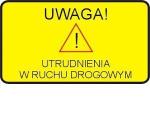 UWAGA!

!

UTRUDNIENIA
W RUCHU DROGOWYM